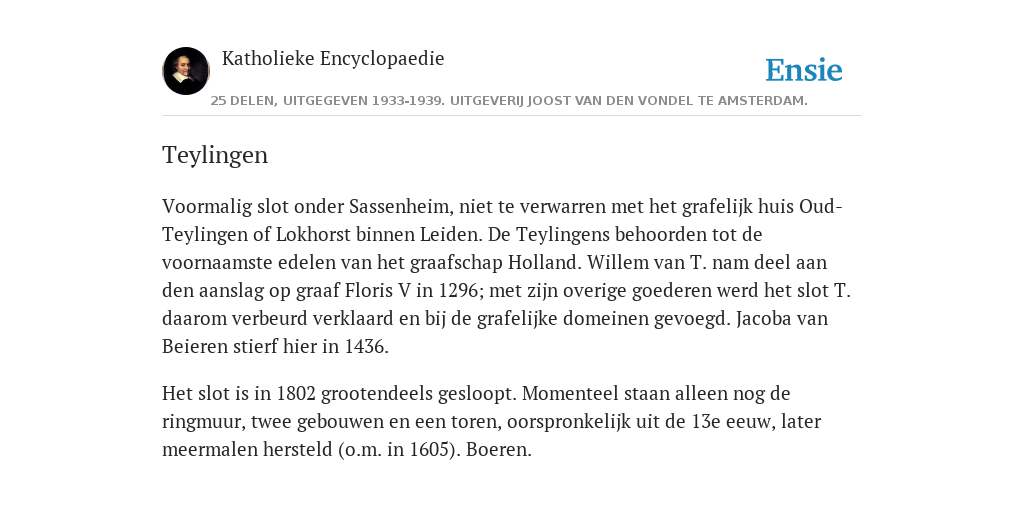 Katholieke Encyclopaedie

Ensie

25 DELEN, UITGEGEVEN 1933-1939. UITGEVERIJ JOOST VAN DEN VONDEL TE AMSTERDAM.

Teylingen

Voormalig slot onder Sassenheim, niet te verwarren met het grafelijk huis Oud-Teylingen of Lokhorst binnen Leiden. De Teylingens behoorden tot de voornaamste edelen van het graafschap Holland. Willem van T. nam deel aan den aanslag op graaf Floris V in 1296; met zijn overige goederen werd het slot T. daarom verbeurd verklaard en bij de grafelijke domeinen gevoegd. Jacoba van Beieren stierf hier in 1436.

Het slot is in 1802 grootendeels gesloopt. Momenteel staan alleen nog de ringmuur, twee gebouwen en een toren, oorspronkelijk uit de 13e eeuw, later meermalen hersteld (o.m. in 1605). Boeren.